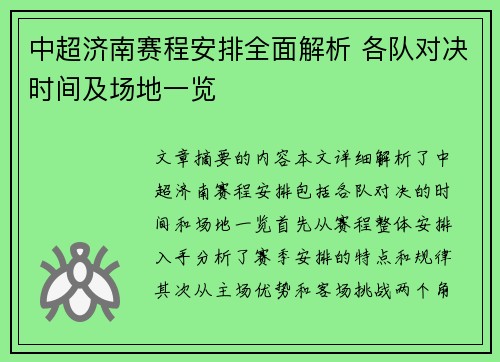 中超济南赛程安排全面解析 各队对决时间及场地一览

文章摘要的内容本文详细解析了中超济南赛程安排包括各队对决的时间和场地一览首先从赛程整体安排入手分析了赛季安排的特点和规律其次从主场优势和客场挑战两个角